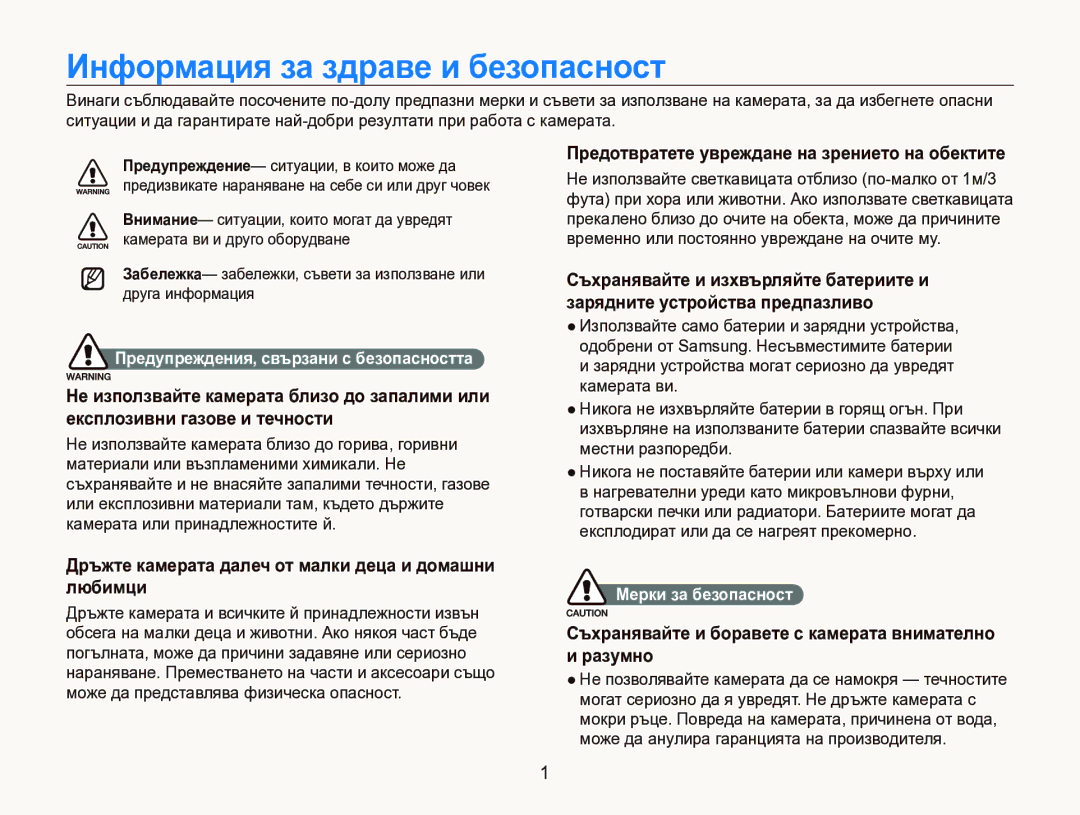 Информация за здраве и безопасност

Винаги съблюдавайте посочените по-долу предпазни мерки и съвети за използване на камерата, за да избегнете опасни ситуации и да гарантирате най-добри резултати при работа с камерата.

WARNING
Предупреждение— ситуации, в които може да предизвикате нараняване на себе си или друг човек

CAUTION
Внимание— ситуации, които могат да увредят камерата ви и друго оборудване

Забележка— забележки, съвети за използване или друга информация

WARNING
Предупреждения, свързани с безопасността

Не използвайте камерата близо до запалими или експлозивни газове и течности

Не използвайте камерата близо до горива, горивни материали или възпламеними химикали. Не съхранявайте и не внасяйте запалими течности, газове или експлозивни материали там, където държите камерата или принадлежностите й.

Дръжте камерата далеч от малки деца и домашни любимци

Дръжте камерата и всичките й принадлежности извън обсега на малки деца и животни. Ако някоя част бъде погълната, може да причини задавяне или сериозно нараняване. Преместването на части и аксесоари също може да представлява физическа опасност.

Предотвратете увреждане на зрението на обектите

Не използвайте светкавицата отблизо (по-малко от 1м/3 фута) при хора или животни. Ако използвате светкавицата прекалено близо до очите на обекта, може да причините временно или постоянно увреждане на очите му.

Съхранявайте и изхвърляйте батериите и зарядните устройства предпазливо

● Използвайте само батерии и зарядни устройства, одобрени от Samsung. Несъвместимите батерии и зарядни устройства могат сериозно да увредят камерата ви.
● Никога не изхвърляйте батерии в горящ огън. При изхвърляне на използваните батерии спазвайте всички местни разпоредби.
● Никога не поставяйте батерии или камери върху или в нагревателни уреди като микровълнови фурни, готварски печки или радиатори. Батериите могат да експлодират или да се нагреят прекомерно.

CAUTION
Мерки за безопасност

Съхранявайте и боравете с камерата внимателно и разумно

● Не позволявайте камерата да се намокря — течностите могат сериозно да я увредят. Не дръжте камерата с мокри ръце. Повреда на камерата, причинена от вода, може да анулира гаранцията на производителя.

1